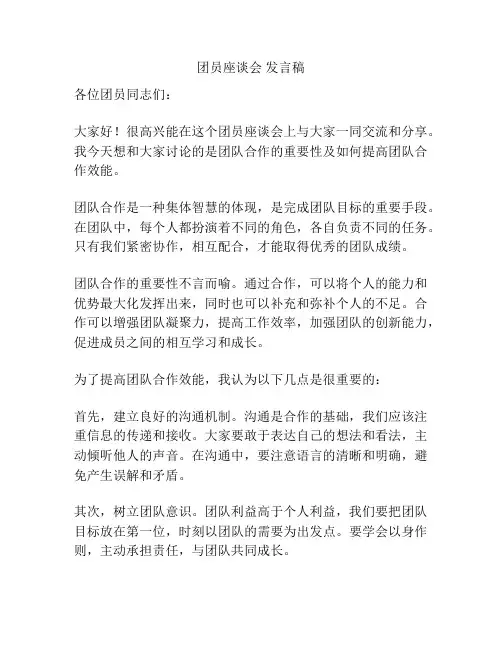 团员座谈会 发言稿

各位团员同志们：

大家好！很高兴能在这个团员座谈会上与大家一同交流和分享。我今天想和大家讨论的是团队合作的重要性及如何提高团队合作效能。

团队合作是一种集体智慧的体现，是完成团队目标的重要手段。在团队中，每个人都扮演着不同的角色，各自负责不同的任务。只有我们紧密协作，相互配合，才能取得优秀的团队成绩。

团队合作的重要性不言而喻。通过合作，可以将个人的能力和优势最大化发挥出来，同时也可以补充和弥补个人的不足。合作可以增强团队凝聚力，提高工作效率，加强团队的创新能力，促进成员之间的相互学习和成长。

为了提高团队合作效能，我认为以下几点是很重要的：

首先，建立良好的沟通机制。沟通是合作的基础，我们应该注重信息的传递和接收。大家要敢于表达自己的想法和看法，主动倾听他人的声音。在沟通中，要注意语言的清晰和明确，避免产生误解和矛盾。

其次，树立团队意识。团队利益高于个人利益，我们要把团队目标放在第一位，时刻以团队的需要为出发点。要学会以身作则，主动承担责任，与团队共同成长。